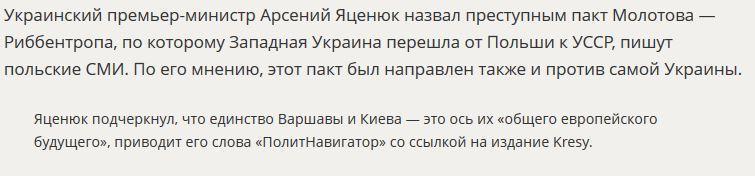 Украинский премьер-министр Арсений Яценюк назвал преступным пакт Молотова — Риббентропа, по которому Западная Украина перешла от Польши к УССР, пишут польские СМИ. По его мнению, этот пакт был направлен также и против самой Украины.

Яценюк подчеркнул, что единство Варшавы и Киева — это ось их «общего европейского будущего», приводит его слова «ПолитНавигатор» со ссылкой на издание Kresy.